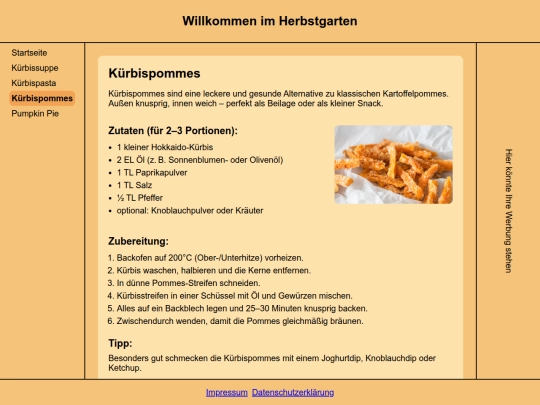 Willkommen im Herbstgarten

Startseite
Kürbissuppe
Kürbispasta
Kürbispommes
Pumpkin Pie

Kürbispommes

Kürbispommes sind eine leckere und gesunde Alternative zu klassischen Kartoffelpommes. Außen knusprig, innen weich – perfekt als Beilage oder als kleiner Snack.

Zutaten (für 2–3 Portionen):

- 1 kleiner Hokkaido-Kürbis
- 2 EL Öl (z. B. Sonnenblumen- oder Olivenöl)
- 1 TL Paprikapulver
- 1 TL Salz
- ½ TL Pfeffer
- optional: Knoblauchpulver oder Kräuter

Zubereitung:

1. Backofen auf 200°C (Ober-/Unterhitze) vorheizen.
2. Kürbis waschen, halbieren und die Kerne entfernen.
3. In dünne Pommes-Streifen schneiden.
4. Kürbisstreifen in einer Schüssel mit Öl und Gewürzen mischen.
5. Alles auf ein Backblech legen und 25–30 Minuten knusprig backen.
6. Zwischendurch wenden, damit die Pommes gleichmäßig bräunen.

Tipp:

Besonders gut schmecken die Kürbispommes mit einem Joghurtdip, Knoblauchdip oder Ketchup.

Hier könnte Ihre Werbung stehen

Impressum Datenschutzerklärung